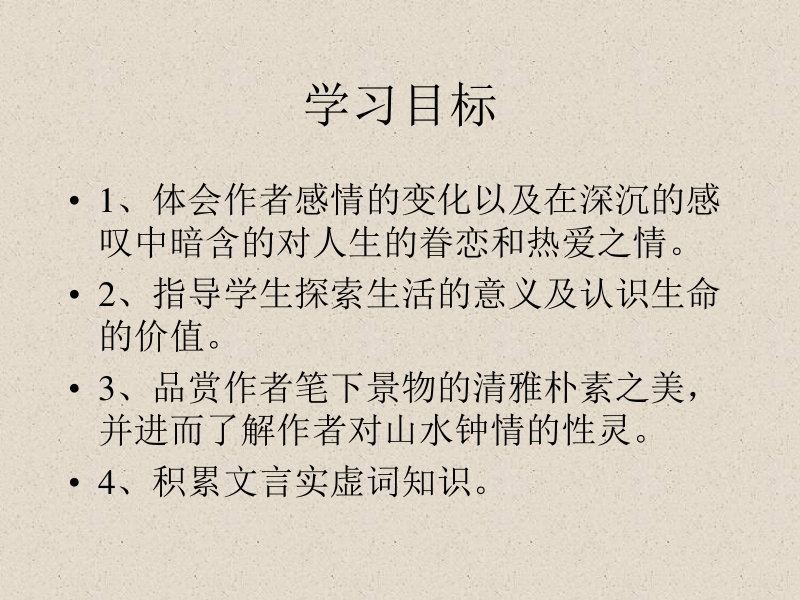 学习目标

• 1、体会作者感情的变化以及在深沉的感叹中暗含的对人生的眷恋和热爱之情。

• 2、指导学生探索生活的意义及认识生命的价值。

• 3、品赏作者笔下景物的清雅朴素之美，并进而了解作者对山水钟情的性灵。

• 4、积累文言实虚词知识。